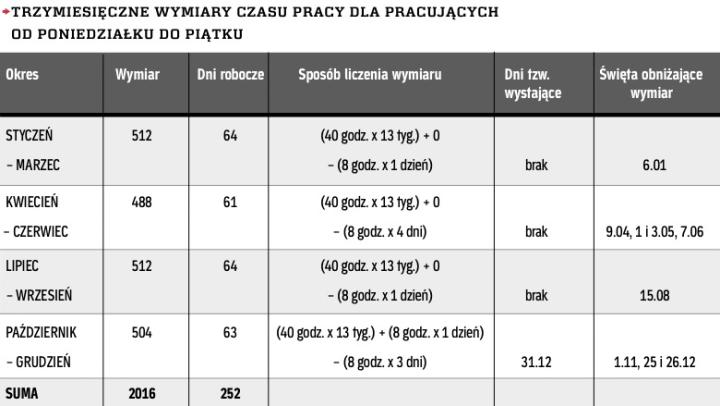 TRZYMIESIĘCZNE WYMIARY CZASU PRACY DLA PRACUJĄCYCH OD PONIEDZIAŁKU DO PIĄTKU

| Okres | Wymiar | Dni robocze | Sposób liczenia wymiaru | Dni tzw. wystające | Święta obniżające wymiar |
|---|---|---|---|---|---|
| STYCZEŃ – MARZEC | 512 | 64 | (40 godz. x 13 tyg.) + 0 – (8 godz. x 1 dzień) | brak | 6.01 |
| KWIECIEŃ – CZERWIEC | 488 | 61 | (40 godz. x 13 tyg.) + 0 – (8 godz. x 4 dni) | brak | 9.04, 1 i 3.05, 7.06 |
| LIPIEC – WRZESIEŃ | 512 | 64 | (40 godz. x 13 tyg.) + 0 – (8 godz. x 1 dzień) | brak | 15.08 |
| PAŹDZIERNIK – GRUDZIEŃ | 504 | 63 | (40 godz. x 13 tyg.) + (8 godz. x 1 dzień) – (8 godz. x 3 dni) | 31.12 | 1.11, 25 i 26.12 |
| SUMA | 2016 | 252 | | | |